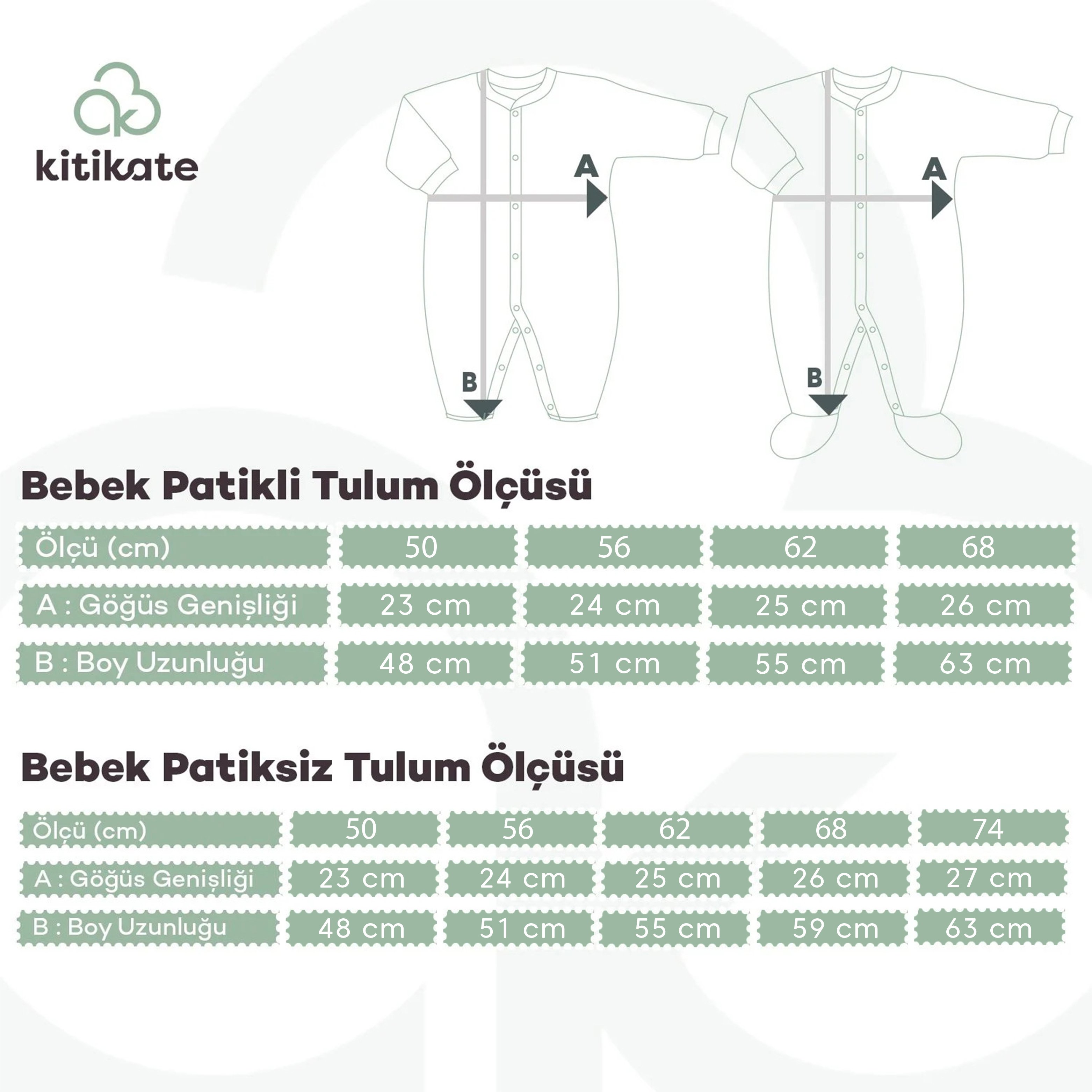 kitikate

A

B

A

B

Bebek Patikli Tulum Ölçüsü

| Ölçü (cm) | 50 | 56 | 62 | 68 |
|---|---|---|---|---|
| A : Göğüs Genişliği | 23 cm | 24 cm | 25 cm | 26 cm |
| B : Boy Uzunluğu | 48 cm | 51 cm | 55 cm | 63 cm |

Bebek Patiksiz Tulum Ölçüsü

| Ölçü (cm) | 50 | 56 | 62 | 68 | 74 |
|---|---|---|---|---|---|
| A : Göğüs Genişliği | 23 cm | 24 cm | 25 cm | 26 cm | 27 cm |
| B : Boy Uzunluğu | 48 cm | 51 cm | 55 cm | 59 cm | 63 cm |